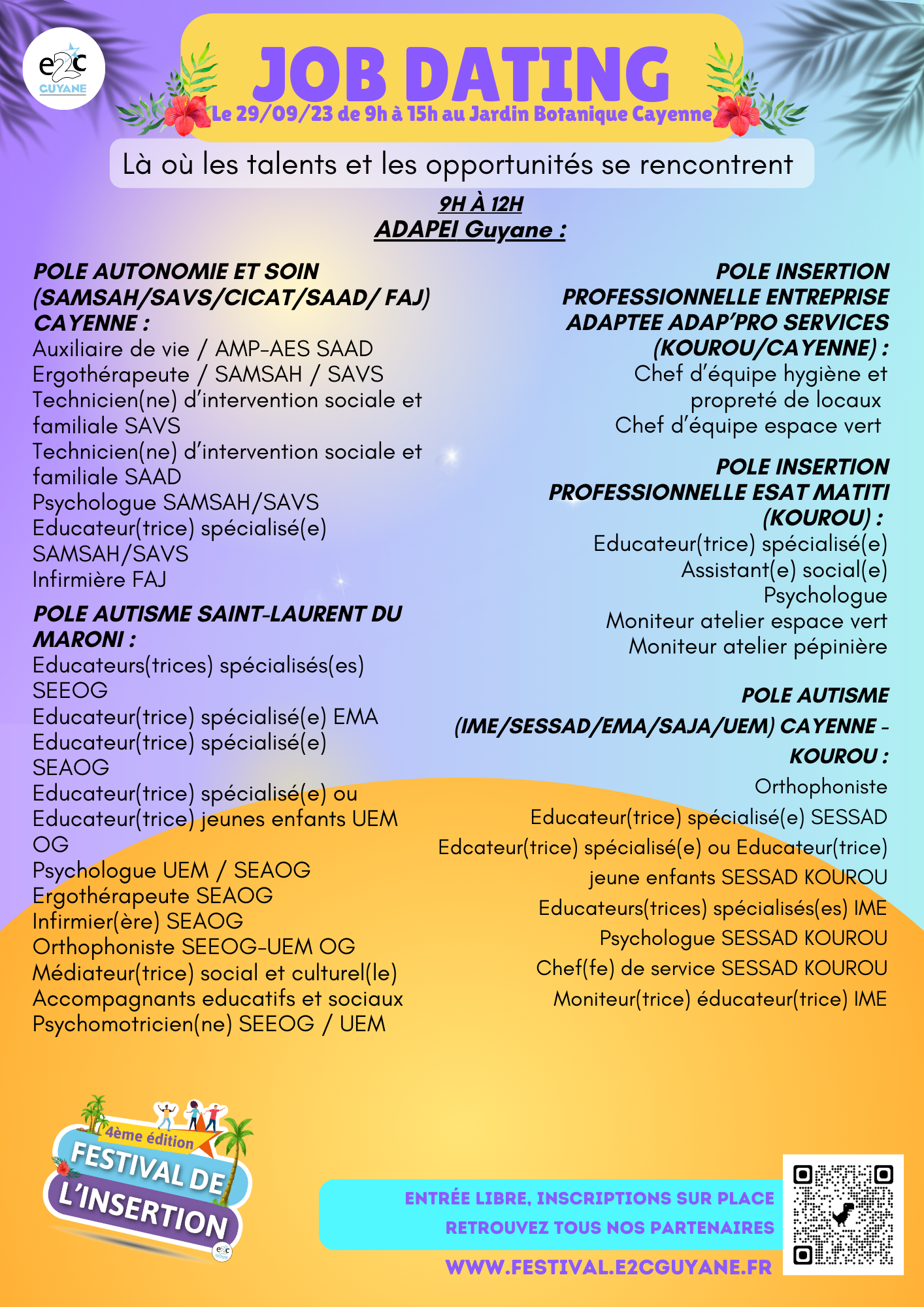 e2c GUYANE

JOB DATING

Le 29/09/23 de 9h à 15h au Jardin Botanique Cayenne

Là où les talents et les opportunités se rencontrent

9H À 12H
ADAPEI Guyane :

POLE AUTONOMIE ET SOIN (SAMSAH/SAVS/CICAT/SAAD/ FAJ) CAYENNE :
Auxiliaire de vie / AMP-AES SAAD
Ergothérapeute / SAMSAH / SAVS
Technicien(ne) d'intervention sociale et familiale SAVS
Technicien(ne) d'intervention sociale et familiale SAAD
Psychologue SAMSAH/SAVS
Educateur(trice) spécialisé(e) SAMSAH/SAVS
Infirmière FAJ

POLE AUTISME SAINT-LAURENT DU MARONI :
Educateurs(trices) spécialisés(es) SEEOG
Educateur(trice) spécialisé(e) EMA
Educateur(trice) spécialisé(e) SEAOG
Educateur(trice) spécialisé(e) ou Educateur(trice) jeunes enfants UEM OG
Psychologue UEM / SEAOG
Ergothérapeute SEAOG
Infirmier(ère) SEAOG
Orthophoniste SEEOG-UEM OG
Médiateur(trice) social et culturel(le)
Accompagnants educatifs et sociaux
Psychomotricien(ne) SEEOG / UEM

POLE INSERTION PROFESSIONNELLE ENTREPRISE ADAPTEE ADAP'PRO SERVICES (KOUROU/CAYENNE) :
Chef d'équipe hygiène et propreté de locaux
Chef d'équipe espace vert

POLE INSERTION PROFESSIONNELLE ESAT MATITI (KOUROU) :
Educateur(trice) spécialisé(e)
Assistant(e) social(e)
Psychologue
Moniteur atelier espace vert
Moniteur atelier pépinière

POLE AUTISME (IME/SESSAD/EMA/SAJA/UEM) CAYENNE - KOUROU :
Orthophoniste
Educateur(trice) spécialisé(e) SESSAD
Edcateur(trice) spécialisé(e) ou Educateur(trice) jeune enfants SESSAD KOUROU
Educateurs(trices) spécialisés(es) IME
Psychologue SESSAD KOUROU
Chef(fe) de service SESSAD KOUROU
Moniteur(trice) éducateur(trice) IME

4ème édition
FESTIVAL DE L'INSERTION

ENTRÉE LIBRE, INSCRIPTIONS SUR PLACE
RETROUVEZ TOUS NOS PARTENAIRES
WWW.FESTIVAL.E2CGUYANE.FR